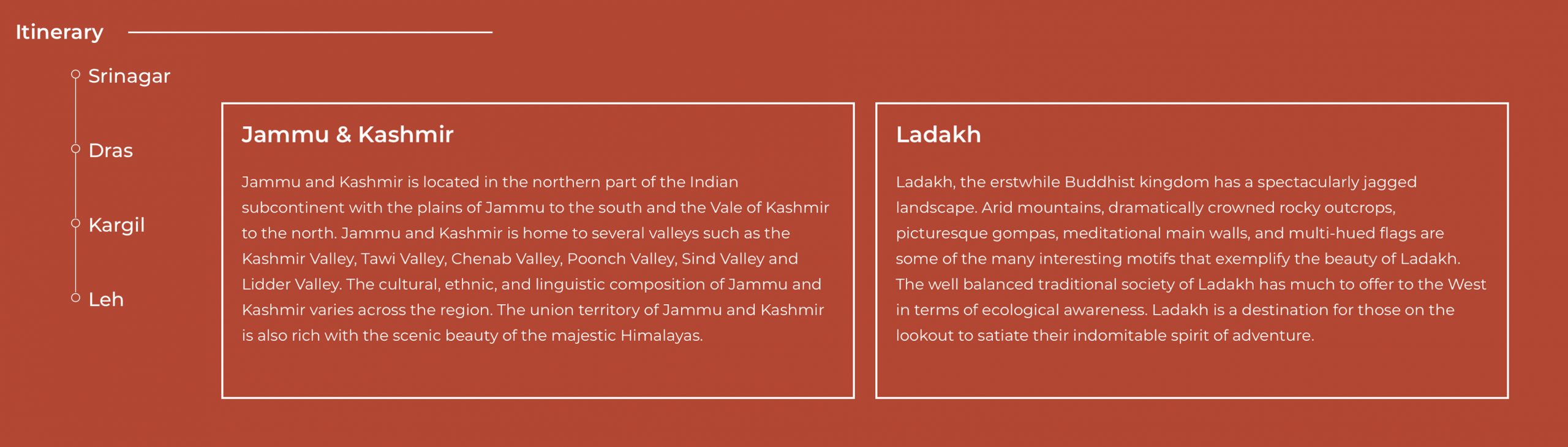 Itinerary

Srinagar

Dras

Kargil

Leh

Jammu & Kashmir

Jammu and Kashmir is located in the northern part of the Indian subcontinent with the plains of Jammu to the south and the Vale of Kashmir to the north. Jammu and Kashmir is home to several valleys such as the Kashmir Valley, Tawi Valley, Chenab Valley, Poonch Valley, Sind Valley and Lidder Valley. The cultural, ethnic, and linguistic composition of Jammu and Kashmir varies across the region. The union territory of Jammu and Kashmir is also rich with the scenic beauty of the majestic Himalayas.

Ladakh

Ladakh, the erstwhile Buddhist kingdom has a spectacularly jagged landscape. Arid mountains, dramatically crowned rocky outcrops, picturesque gompas, meditational main walls, and multi-hued flags are some of the many interesting motifs that exemplify the beauty of Ladakh. The well balanced traditional society of Ladakh has much to offer to the West in terms of ecological awareness. Ladakh is a destination for those on the lookout to satiate their indomitable spirit of adventure.